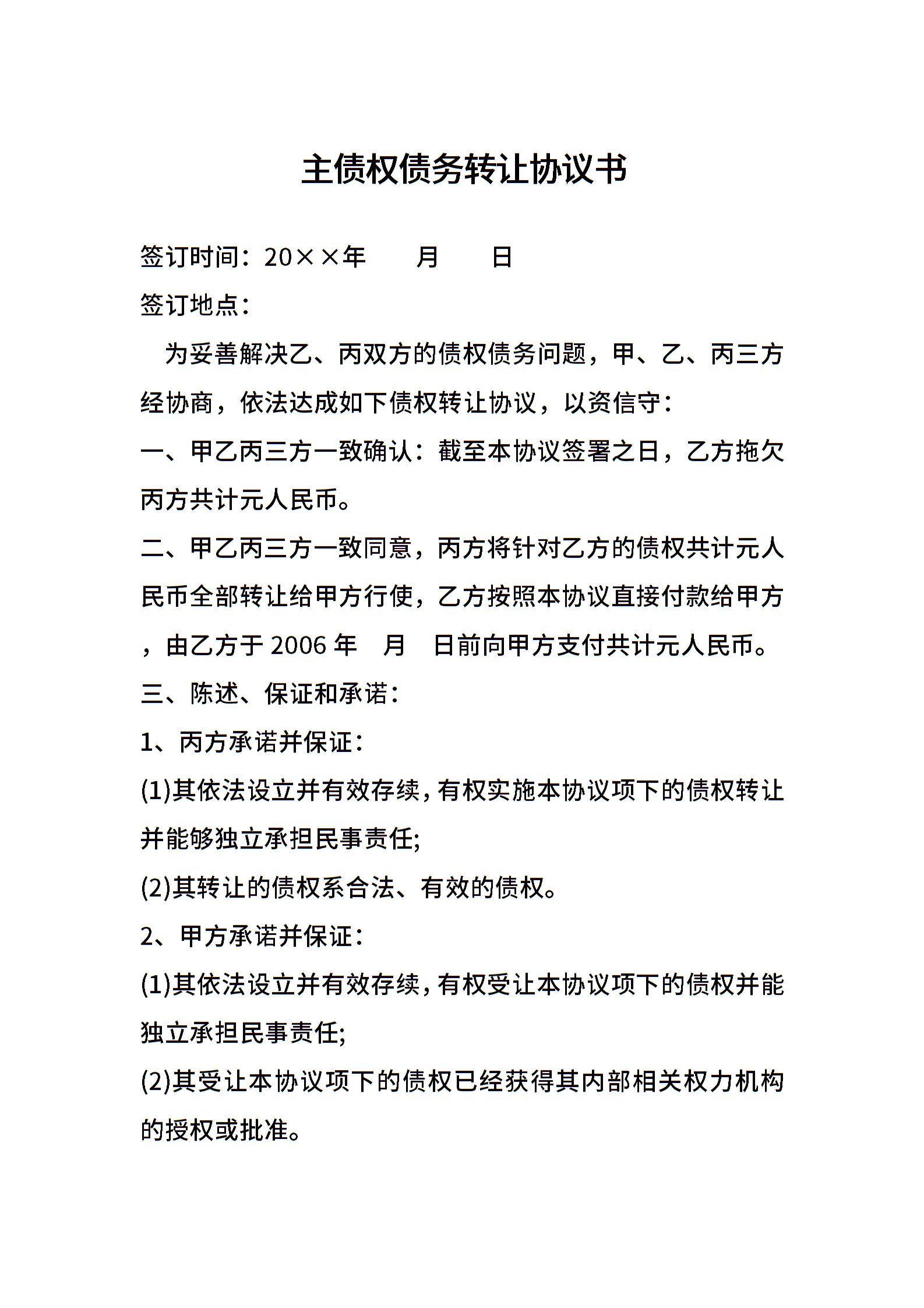 主债权债务转让协议书

签订时间：20××年　　月　　日

签订地点：

为妥善解决乙、丙双方的债权债务问题，甲、乙、丙三方经协商，依法达成如下债权转让协议，以资信守：

一、甲乙丙三方一致确认：截至本协议签署之日，乙方拖欠丙方共计元人民币。

二、甲乙丙三方一致同意，丙方将针对乙方的债权共计元人民币全部转让给甲方行使，乙方按照本协议直接付款给甲方，由乙方于 2006 年　月　日前向甲方支付共计元人民币。

三、陈述、保证和承诺：

1、丙方承诺并保证：

(1)其依法设立并有效存续，有权实施本协议项下的债权转让并能够独立承担民事责任;

(2)其转让的债权系合法、有效的债权。

2、甲方承诺并保证：

(1)其依法设立并有效存续，有权受让本协议项下的债权并能独立承担民事责任;

(2)其受让本协议项下的债权已经获得其内部相关权力机构的授权或批准。